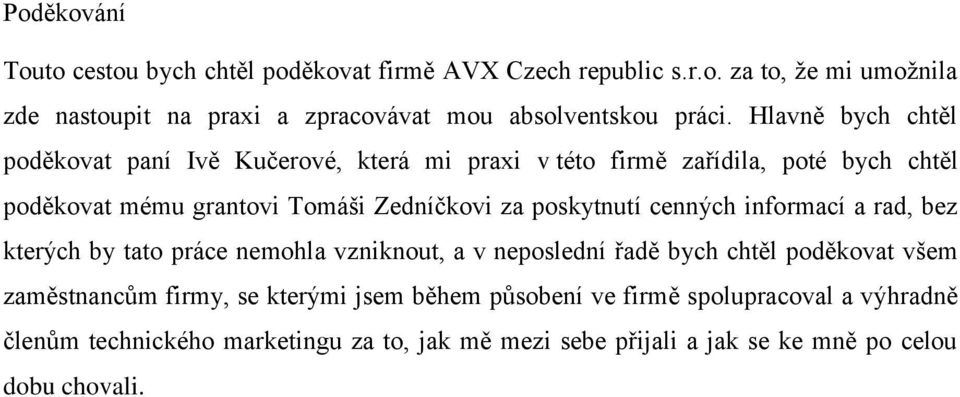 Poděkování

Touto cestou bych chtěl poděkovat firmě AVX Czech republic s.r.o. za to, že mi umožnila zde nastoupit na praxi a zpracovávat mou absolventskou práci. Hlavně bych chtěl poděkovat paní Ivě Kučerové, která mi praxi v této firmě zařídila, poté bych chtěl poděkovat mému grantovi Tomáši Zedníčkovi za poskytnutí cenných informací a rad, bez kterých by tato práce nemohla vzniknout, a v neposlední řadě bych chtěl poděkovat všem zaměstnancům firmy, se kterými jsem během působení ve firmě spolupracoval a výhradně členům technického marketingu za to, jak mě mezi sebe přijali a jak se ke mně po celou dobu chovali.